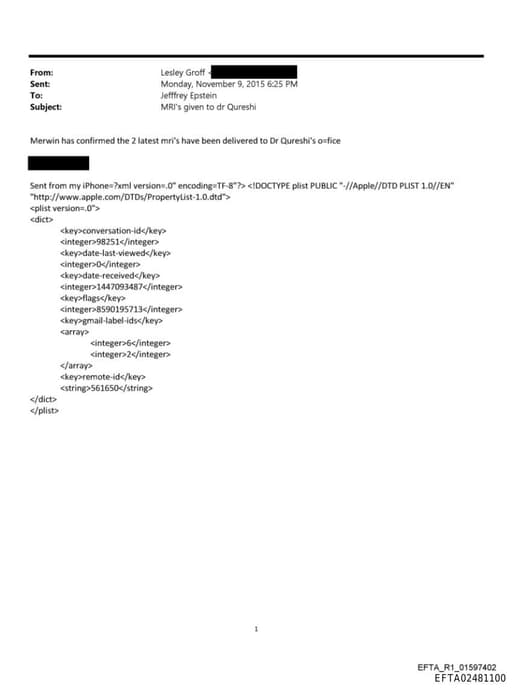 From: Lesley Groff <
Sent: Monday, November 9, 2015 6:25 PM
To: Jefffrey Epstein
Subject: MRI's given to dr Qureshi

Merwin has confirmed the 2 latest mri's have been delivered to Dr Qureshi's o=fice

Sent from my iPhone=?xml version=.0" encoding=TF-8"?> <!DOCTYPE plist PUBLIC "-//Apple//DTD PLIST 1.0//EN" "http://www.apple.com/DTDs/PropertyList-1.0.dtd">
<plist version=.0">
<dict>
<key>conversation-id</key>
<integer>98251</integer>
<key>date-last-viewed</key>
<integer>0</integer>
<key>date-received</key>
<integer>1447093487</integer>
<key>flags</key>
<integer>8590195713</integer>
<key>gmail-label-ids</key>
<array>
<integer>6</integer>
<integer>2</integer>
</array>
<key>remote-id</key>
<string>561650</string>
</dict>
</plist>

1

EFTA_R1_01597402
EFTA02481100